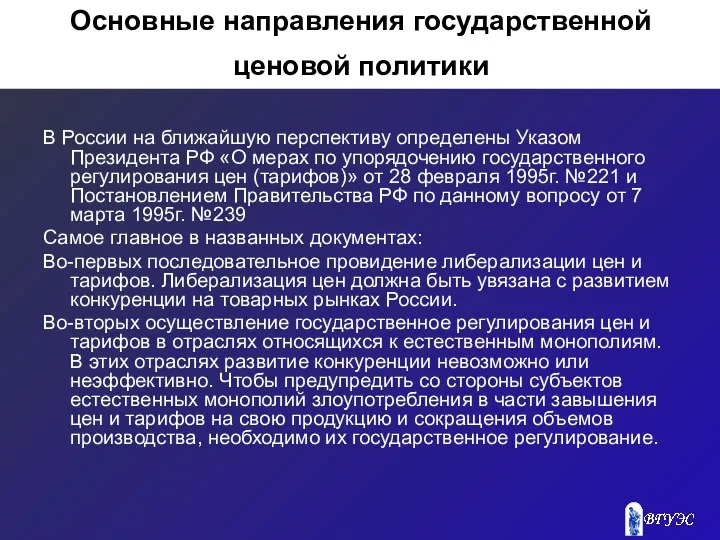 Основные направления государственной ценовой политики

В России на ближайшую перспективу определены Указом Президента РФ «О мерах по упорядочению государственного регулирования цен (тарифов)» от 28 февраля 1995г. №221 и Постановлением Правительства РФ по данному вопросу от 7 марта 1995г. №239

Самое главное в названных документах:

Во-первых последовательное провидение либерализации цен и тарифов. Либерализация цен должна быть увязана с развитием конкуренции на товарных рынках России.

Во-вторых осуществление государственное регулирования цен и тарифов в отраслях относящихся к естественным монополиям. В этих отраслях развитие конкуренции невозможно или неэффективно. Чтобы предупредить со стороны субъектов естественных монополий злоупотребления в части завышения цен и тарифов на свою продукцию и сокращения объемов производства, необходимо их государственное регулирование.

ВГУЭС